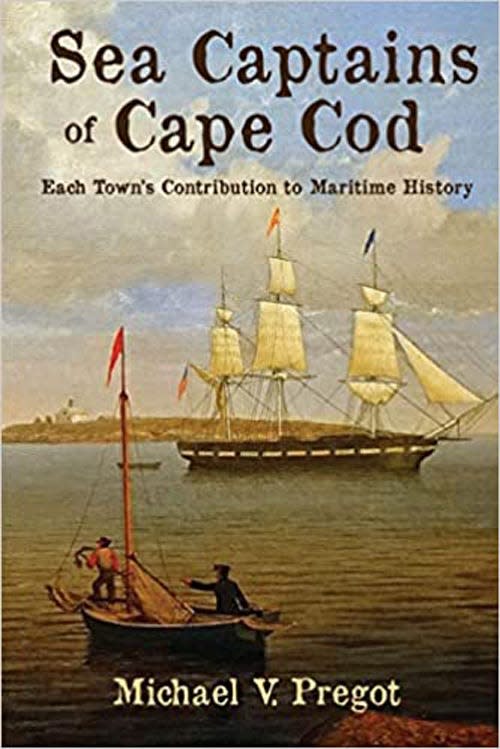 Sea Captains of Cape Cod

Each Town's Contribution to Maritime History

Michael V. Pregot